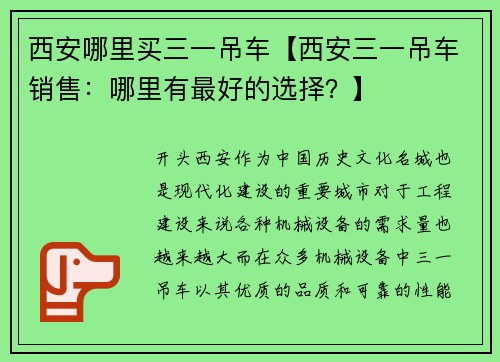 西安哪里买三一吊车【西安三一吊车销售：哪里有最好的选择？】

开头西安作为中国历史文化名城也是现代化建设的重要城市对于工程建设来说各种机械设备的需求量也越来越大而在众多机械设备中三一吊车以其优质的品质和可靠的性能